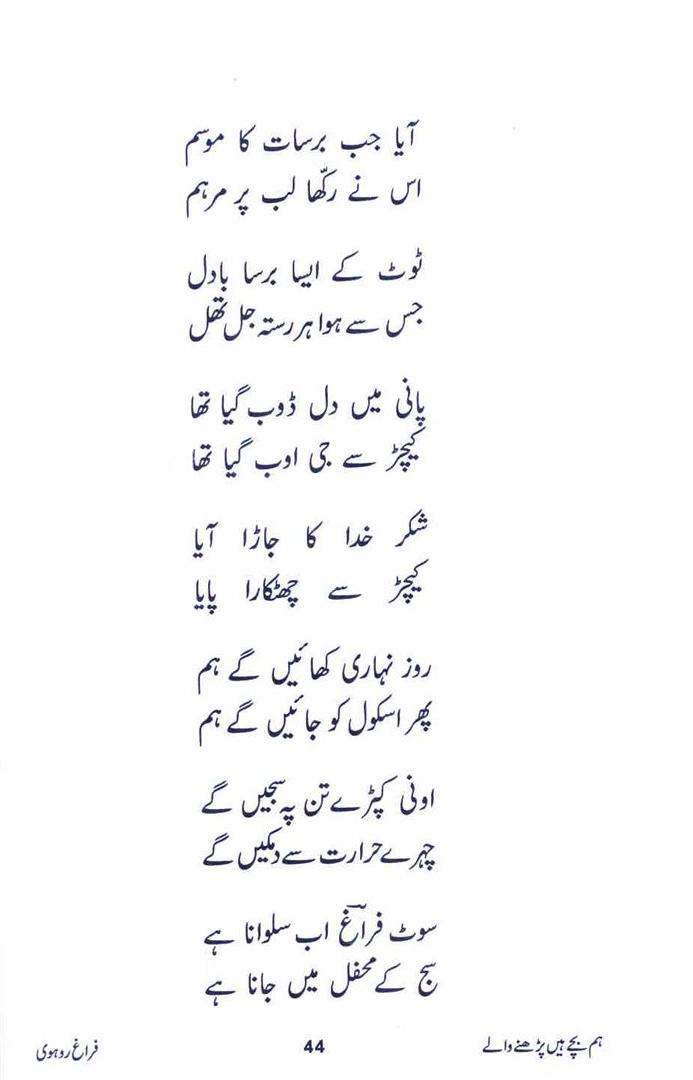 آیا جب برسات کا موسم
اس نے رکھّا لب پر مرہم

ٹوٹ کے ایسا برسا بادل
جس سے ہوا ہر رستہ جل تھل

پانی میں دل ڈوب گیا تھا
کیچڑ سے جی اوب گیا تھا

شکر خدا کا جاڑا آیا
کیچڑ سے چھٹکارا پایا

روز نہاری کھائیں گے ہم
پھر اسکول کو جائیں گے ہم

اونی کپڑے تن پہ سجیں گے
چہرے حرارت سے دمکیں گے

سوٹ فراغؔ اب سلوانا ہے
سج کے محفل میں جانا ہے

ہم بچے ہیں پڑھنے والے　　44　　فراغ روہوی